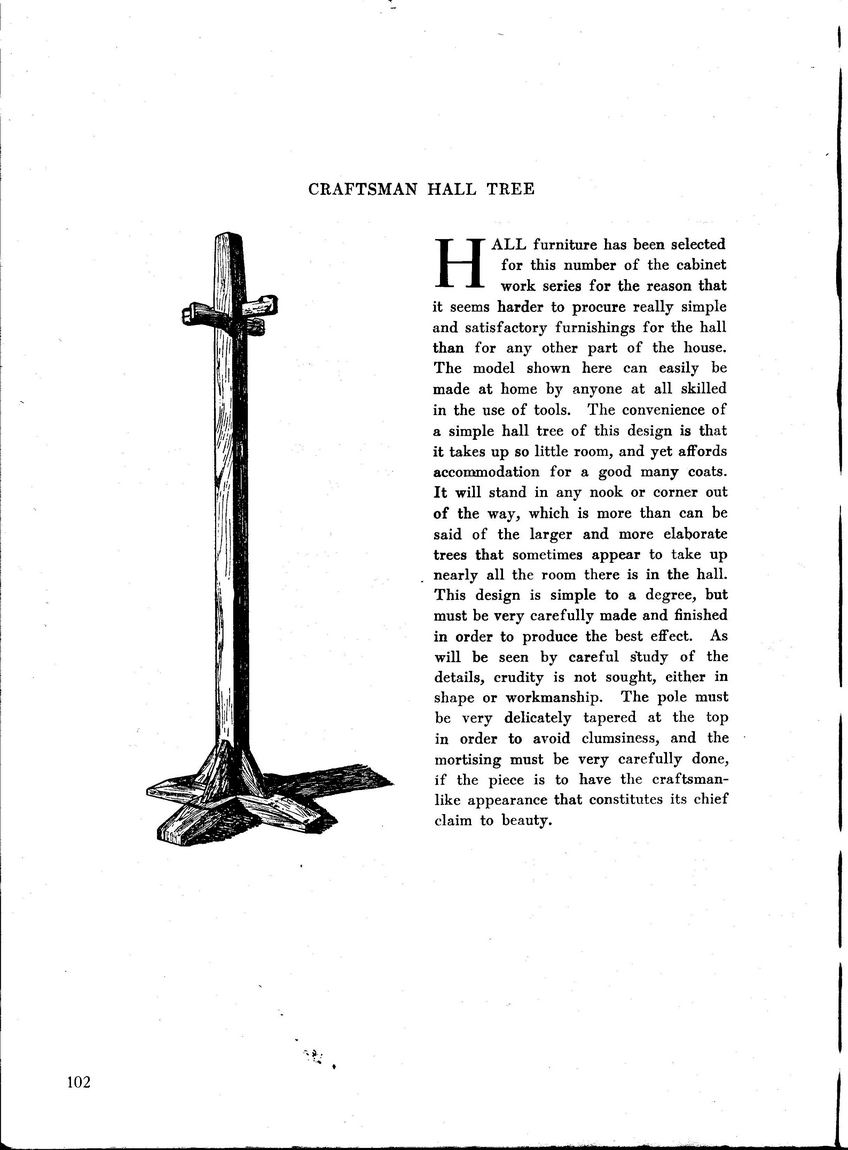 CRAFTSMAN HALL TREE

HALL furniture has been selected for this number of the cabinet work series for the reason that it seems harder to procure really simple and satisfactory furnishings for the hall than for any other part of the house. The model shown here can easily be made at home by anyone at all skilled in the use of tools. The convenience of a simple hall tree of this design is that it takes up so little room, and yet affords accommodation for a good many coats. It will stand in any nook or corner out of the way, which is more than can be said of the larger and more elaborate trees that sometimes appear to take up nearly all the room there is in the hall. This design is simple to a degree, but must be very carefully made and finished in order to produce the best effect. As will be seen by careful study of the details, crudity is not sought, either in shape or workmanship. The pole must be very delicately tapered at the top in order to avoid clumsiness, and the mortising must be very carefully done, if the piece is to have the craftsmanlike appearance that constitutes its chief claim to beauty.

102